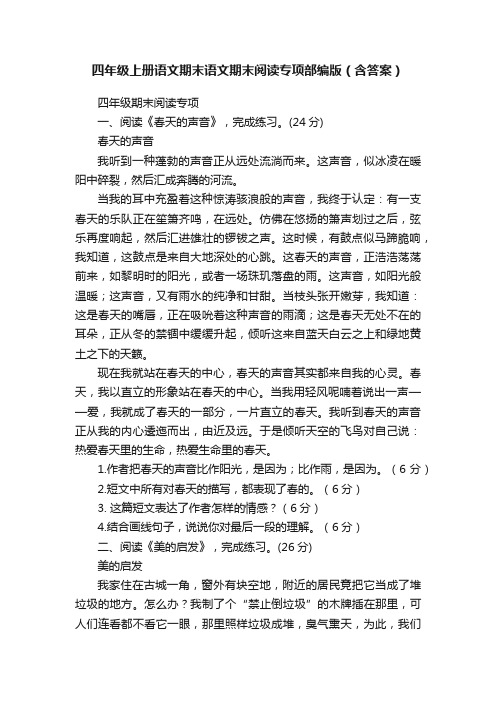 四年级上册语文期末语文期末阅读专项部编版（含答案）

四年级期末阅读专项

一、阅读《春天的声音》，完成练习。(24 分)

春天的声音

我听到一种蓬勃的声音正从远处流淌而来。这声音，似冰凌在暖阳中碎裂，然后汇成奔腾的河流。

当我的耳中充盈着这种惊涛骇浪般的声音，我终于认定：有一支春天的乐队正在笙箫齐鸣，在远处。仿佛在悠扬的箫声划过之后，弦乐再度响起，然后汇进雄壮的锣钹之声。这时候，有鼓点似马蹄脆响，我知道，这鼓点是来自大地深处的心跳。这春天的声音，正浩浩荡荡前来，如黎明时的阳光，或者一场珠玑落盘的雨。这声音，如阳光般温暖；这声音，又有雨水的纯净和甘甜。当枝头张开嫩芽，我知道：这是春天的嘴唇，正在吸吮着这种声音的雨滴；这是春天无处不在的耳朵，正从冬的禁锢中缓缓升起，倾听这来自蓝天白云之上和绿地黄土之下的天籁。

现在我就站在春天的中心，春天的声音其实都来自我的心灵。春天，我以直立的形象站在春天的中心。当我用轻风呢喃着说出一声——爱，我就成了春天的一部分，一片直立的春天。我听到春天的声音正从我的内心逶迤而出，由近及远。于是倾听天空的飞鸟对自己说：热爱春天里的生命，热爱生命里的春天。

1.作者把春天的声音比作阳光，是因为；比作雨，是因为。（6 分）

2.短文中所有对春天的描写，都表现了春的。（6 分）

3. 这篇短文表达了作者怎样的情感？（6 分）

4.结合画线句子，说说你对最后一段的理解。（6 分）

二、阅读《美的启发》，完成练习。(26 分)

美的启发

我家住在古城一角，窗外有块空地，附近的居民竟把它当成了堆垃圾的地方。怎么办？我制了个“禁止倒垃圾”的木牌插在那里，可人们连看都不看它一眼，那里照样垃圾成堆，臭气熏天，为此，我们